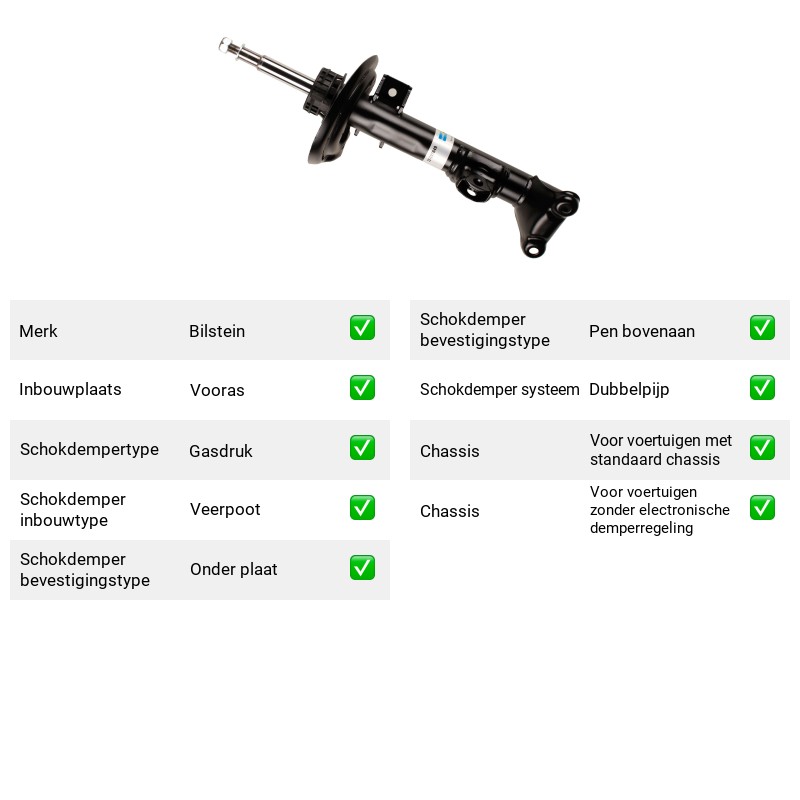 Merk Bilstein ☑

Inbouwplaats Vooras ☑

Schokdempertype Gasdruk ☑

Schokdemper inbouwtype Veerpoot ☑

Schokdemper bevestigingstype Onder plaat ☑

Schokdemper bevestigingstype Pen bovenaan ☑

Schokdemper systeem Dubbelpijp ☑

Chassis Voor voertuigen met standaard chassis ☑

Chassis Voor voertuigen zonder electronische demperregeling ☑